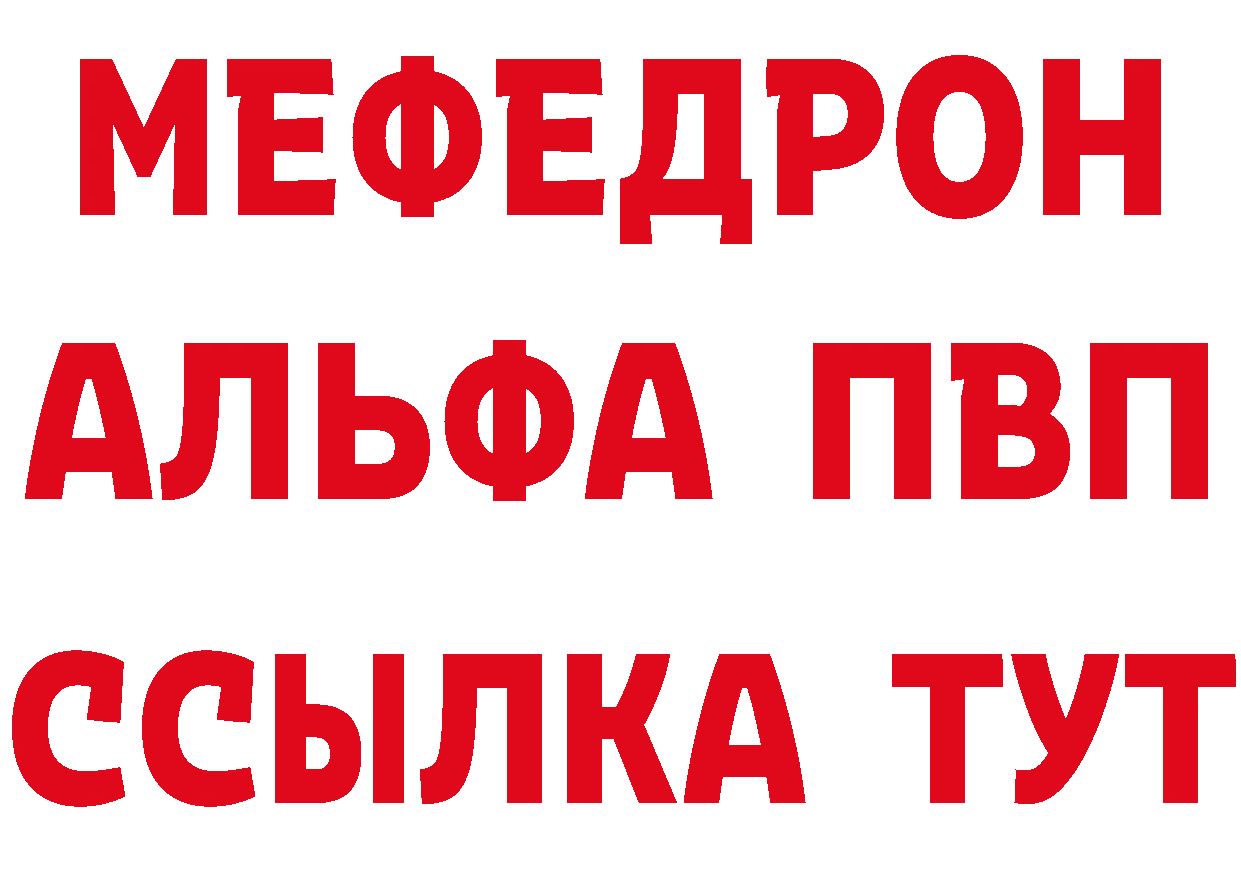 МЕФЕДРОН
АЛЬФА ПВП
ССЫЛКА ТУТ